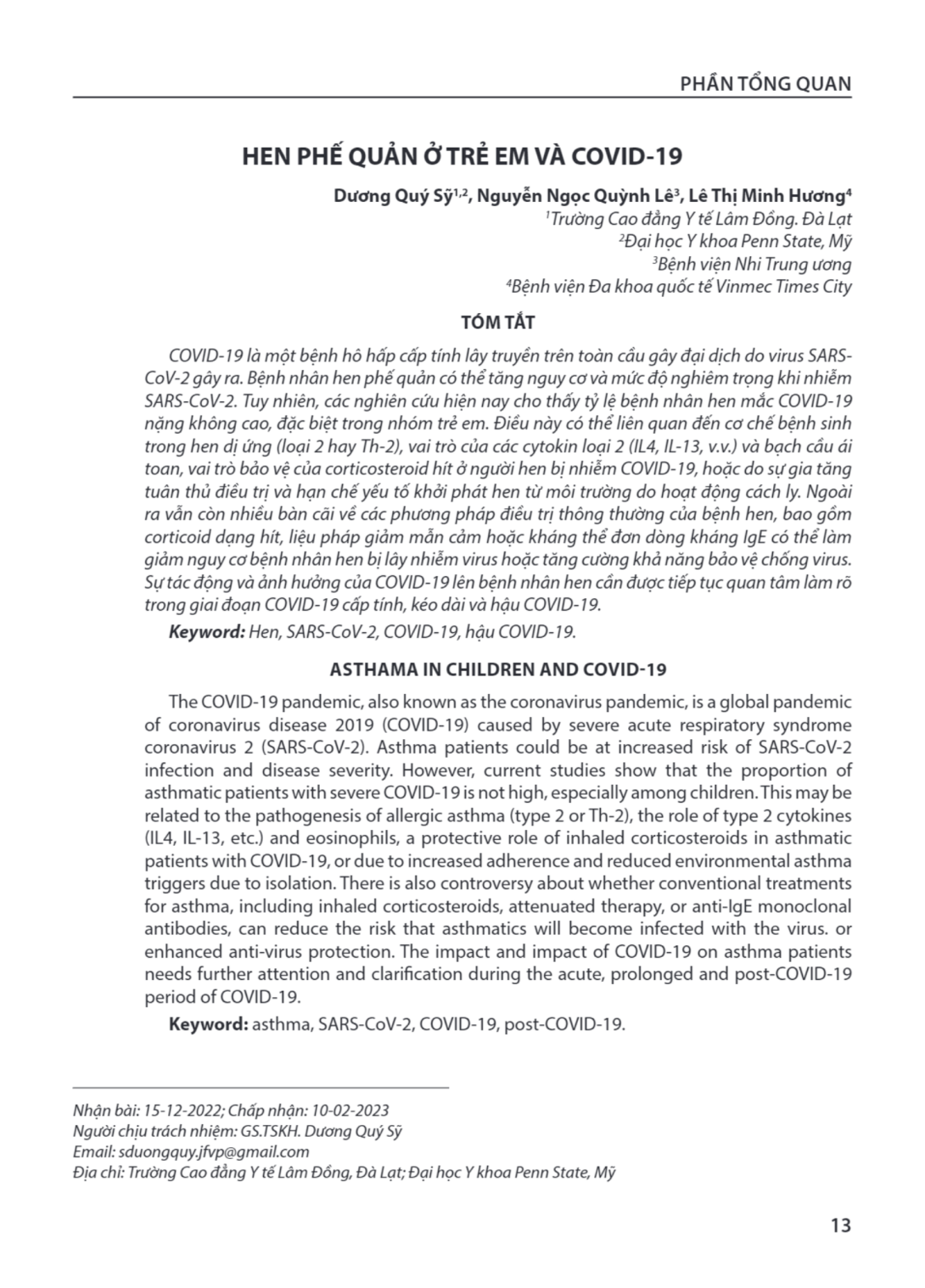 PHẦN TỔNG QUAN

HEN PHẾ QUẢN Ở TRẺ EM VÀ COVID-19

Dương Quý Sỹ$^{1,2}$, Nguyễn Ngọc Quỳnh Lê$^{3}$, Lê Thị Minh Hương$^{4}$

$^{1}$Trường Cao đẳng Y tế Lâm Đồng. Đà Lạt
$^{2}$Đại học Y khoa Penn State, Mỹ
$^{3}$Bệnh viện Nhi Trung ương
$^{4}$Bệnh viện Đa khoa quốc tế Vinmec Times City

TÓM TẮT

COVID-19 là một bệnh hô hấp cấp tính lây truyền trên toàn cầu gây đại dịch do virus SARS-CoV-2 gây ra. Bệnh nhân hen phế quản có thể tăng nguy cơ và mức độ nghiêm trọng khi nhiễm SARS-CoV-2. Tuy nhiên, các nghiên cứu hiện nay cho thấy tỷ lệ bệnh nhân hen mắc COVID-19 nặng không cao, đặc biệt trong nhóm trẻ em. Điều này có thể liên quan đến cơ chế bệnh sinh trong hen dị ứng (loại 2 hay Th-2), vai trò của các cytokin loại 2 (IL4, IL-13, v.v.) và bạch cầu ái toan, vai trò bảo vệ của corticosteroid hít ở người hen bị nhiễm COVID-19, hoặc do sự gia tăng tuân thủ điều trị và hạn chế yếu tố khởi phát hen từ môi trường do hoạt động cách ly. Ngoài ra vẫn còn nhiều bàn cãi về các phương pháp điều trị thông thường của bệnh hen, bao gồm corticoid dạng hít, liệu pháp giảm mẫn cảm hoặc kháng thể đơn dòng kháng IgE có thể làm giảm nguy cơ bệnh nhân hen bị lây nhiễm virus hoặc tăng cường khả năng bảo vệ chống virus. Sự tác động và ảnh hưởng của COVID-19 lên bệnh nhân hen cần được tiếp tục quan tâm làm rõ trong giai đoạn COVID-19 cấp tính, kéo dài và hậu COVID-19.

Keyword: Hen, SARS-CoV-2, COVID-19, hậu COVID-19.

ASTHAMA IN CHILDREN AND COVID-19

The COVID-19 pandemic, also known as the coronavirus pandemic, is a global pandemic of coronavirus disease 2019 (COVID-19) caused by severe acute respiratory syndrome coronavirus 2 (SARS-CoV-2). Asthma patients could be at increased risk of SARS-CoV-2 infection and disease severity. However, current studies show that the proportion of asthmatic patients with severe COVID-19 is not high, especially among children. This may be related to the pathogenesis of allergic asthma (type 2 or Th-2), the role of type 2 cytokines (IL4, IL-13, etc.) and eosinophils, a protective role of inhaled corticosteroids in asthmatic patients with COVID-19, or due to increased adherence and reduced environmental asthma triggers due to isolation. There is also controversy about whether conventional treatments for asthma, including inhaled corticosteroids, attenuated therapy, or anti-IgE monoclonal antibodies, can reduce the risk that asthmatics will become infected with the virus. or enhanced anti-virus protection. The impact and impact of COVID-19 on asthma patients needs further attention and clarification during the acute, prolonged and post-COVID-19 period of COVID-19.

Keyword: asthma, SARS-CoV-2, COVID-19, post-COVID-19.

Nhận bài: 15-12-2022; Chấp nhận: 10-02-2023
Người chịu trách nhiệm: GS.TSKH. Dương Quý Sỹ
Email: sduongquy.jfvp@gmail.com
Địa chỉ: Trường Cao đẳng Y tế Lâm Đồng, Đà Lạt; Đại học Y khoa Penn State, Mỹ

13